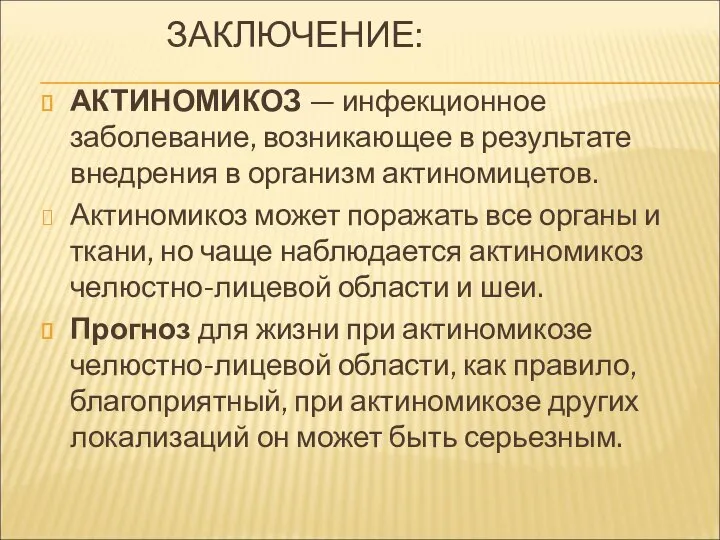 ЗАКЛЮЧЕНИЕ:

АКТИНОМИКОЗ — инфекционное заболевание, возникающее в результате внедрения в организм актиномицетов.

Актиномикоз может поражать все органы и ткани, но чаще наблюдается актиномикоз челюстно-лицевой области и шеи.

Прогноз для жизни при актиномикозе челюстно-лицевой области, как правило, благоприятный, при актиномикозе других локализаций он может быть серьезным.